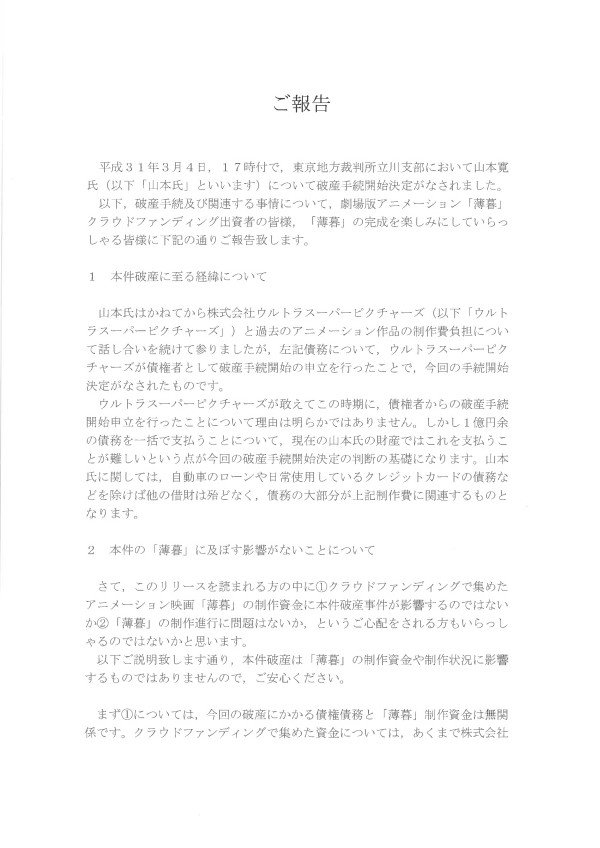 ご報告

平成３１年３月４日，１７時付で，東京地方裁判所立川支部において山本寛氏（以下「山本氏」といいます）について破産手続開始決定がなされました。
以下，破産手続及び関連する事情について，劇場版アニメーション「薄暮」クラウドファンディング出資者の皆様，「薄暮」の完成を楽しみにしていらっしゃる皆様に下記の通りご報告致します。

１　本件破産に至る経緯について

山本氏はかねてから株式会社ウルトラスーパーピクチャーズ（以下「ウルトラスーパーピクチャーズ」）と過去のアニメーション作品の制作費負担について話し合いを続けて参りましたが，左記債務について，ウルトラスーパーピクチャーズが債権者として破産手続開始の申立を行ったことで，今回の手続開始決定がなされたものです。
ウルトラスーパーピクチャーズが敢えてこの時期に，債権者からの破産手続開始申立を行ったことについて理由は明らかではありません。しかし１億円余の債務を一括で支払うことについて，現在の山本氏の財産ではこれを支払うことが難しいという点が今回の破産手続開始決定の判断の基礎になります。山本氏に関しては，自動車のローンや日常使用しているクレジットカードの債務などを除けば他の借財は殆どなく，債務の大部分が上記制作費に関連するものとなります。

２　本件の「薄暮」に及ぼす影響がないことについて

さて，このリリースを読まれる方の中に①クラウドファンディングで集めたアニメーション映画「薄暮」の制作資金に本件破産事件が影響するのではないか②「薄暮」の制作進行に問題はないか，というご心配をされる方もいらっしゃるのではないかと思います。
以下ご説明致します通り，本件破産は「薄暮」の制作資金や制作状況に影響するものではありませんので，ご安心ください。

まず①については，今回の破産にかかる債権債務と「薄暮」制作資金は無関係です。クラウドファンディングで集めた資金については，あくまで株式会社